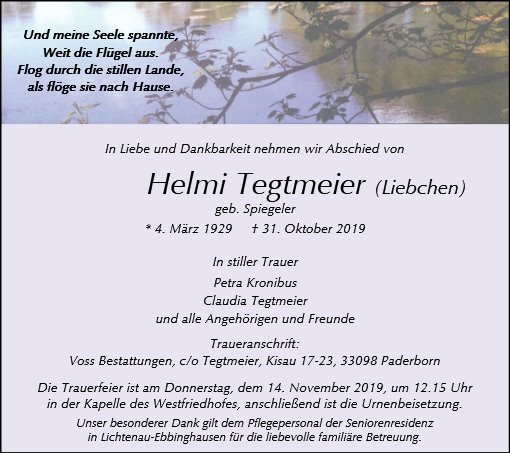 Und meine Seele spannte,
Weit die Flügel aus.
Flog durch die stillen Lande,
als flöge sie nach Hause.

In Liebe und Dankbarkeit nehmen wir Abschied von

Helmi Tegtmeier (Liebchen)
geb. Spiegeler
* 4. März 1929 † 31. Oktober 2019

In stiller Trauer
Petra Kronibus
Claudia Tegtmeier
und alle Angehörigen und Freunde

Traueranschrift:
Voss Bestattungen, c/o Tegtmeier, Kisau 17-23, 33098 Paderborn

Die Trauerfeier ist am Donnerstag, dem 14. November 2019, um 12.15 Uhr in der Kapelle des Westfriedhofes, anschließend ist die Urnenbeisetzung.

Unser besonderer Dank gilt dem Pflegepersonal der Seniorenresidenz in Lichtenau-Ebbinghausen für die liebevolle familiäre Betreuung.